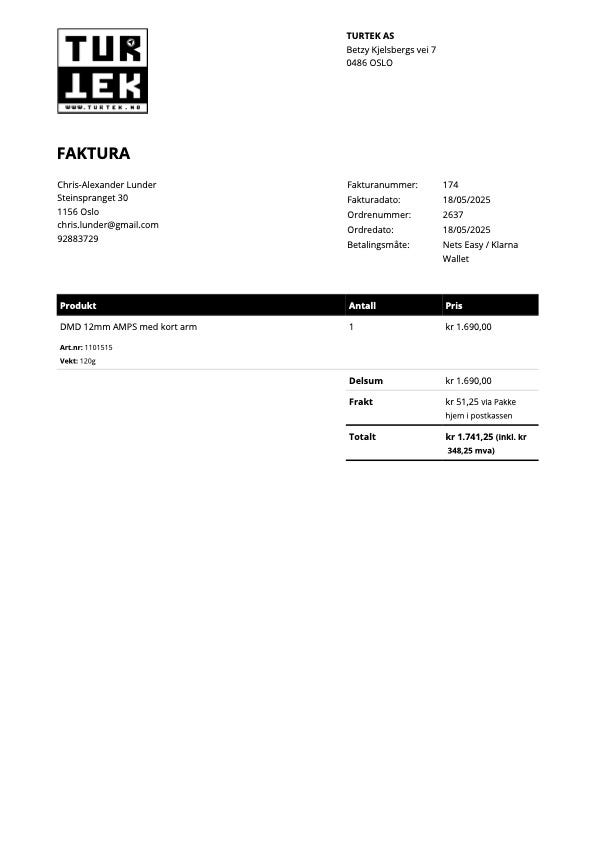 TUR
TEK
WWW.TURTEK.NO

TURTEK AS
Betzy Kjelsbergs vei 7
0486 OSLO

FAKTURA

Chris-Alexander Lunder
Steinspranget 30
1156 Oslo
chris.lunder@gmail.com
92883729

Fakturanummer: 174
Fakturadato: 18/05/2025
Ordrenummer: 2637
Ordredato: 18/05/2025
Betalingsmåte: Nets Easy / Klarna Wallet

| Produkt | Antall | Pris |
|---|---|---|
| DMD 12mm AMPS med kort arm<br>Art.nr: 1101515<br>Vekt: 120g | 1 | kr 1.690,00 |
| | Delsum | kr 1.690,00 |
| | Frakt | kr 51,25 via Pakke hjem i postkassen |
| | Totalt | kr 1.741,25 (inkl. kr 348,25 mva) |